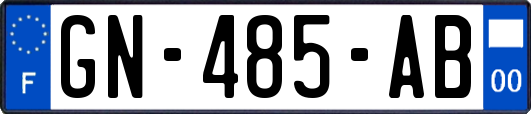 F
GN-485-AB
00